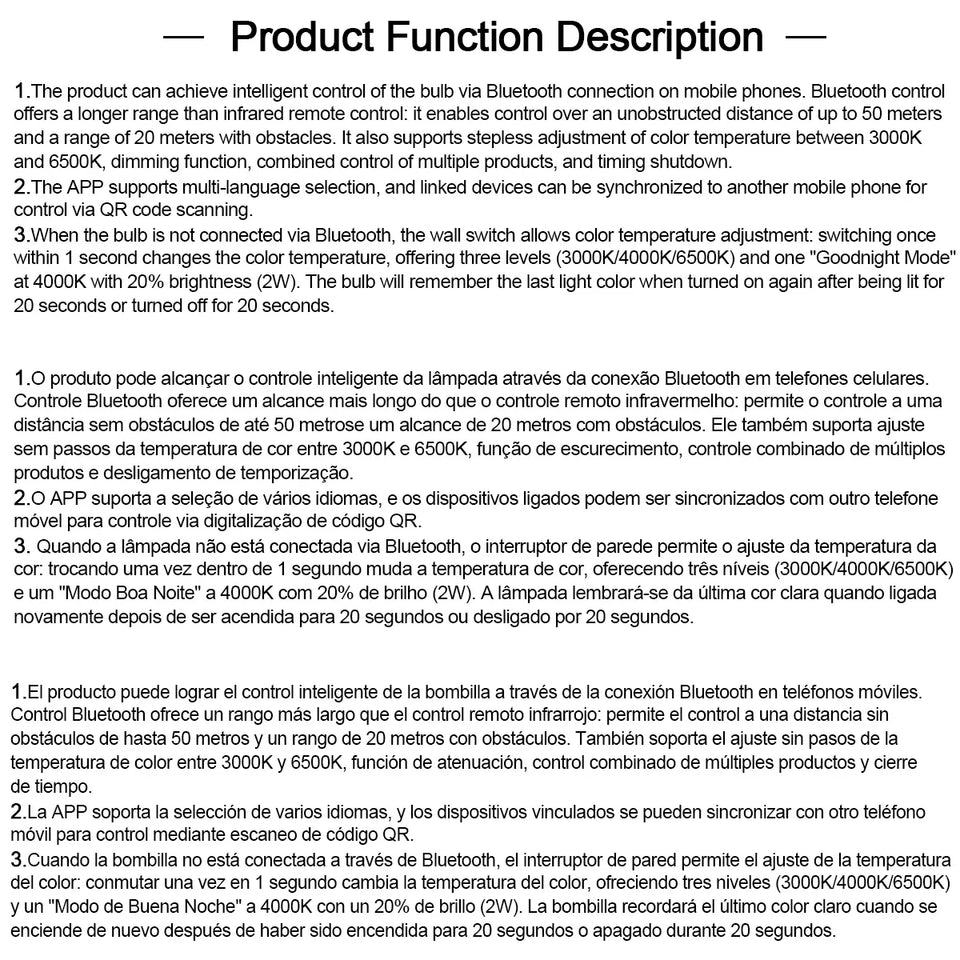 — Product Function Description —

1.The product can achieve intelligent control of the bulb via Bluetooth connection on mobile phones. Bluetooth control offers a longer range than infrared remote control: it enables control over an unobstructed distance of up to 50 meters and a range of 20 meters with obstacles. It also supports stepless adjustment of color temperature between 3000K and 6500K, dimming function, combined control of multiple products, and timing shutdown.
2.The APP supports multi-language selection, and linked devices can be synchronized to another mobile phone for control via QR code scanning.
3.When the bulb is not connected via Bluetooth, the wall switch allows color temperature adjustment: switching once within 1 second changes the color temperature, offering three levels (3000K/4000K/6500K) and one "Goodnight Mode" at 4000K with 20% brightness (2W). The bulb will remember the last light color when turned on again after being lit for 20 seconds or turned off for 20 seconds.

1.O produto pode alcançar o controle inteligente da lâmpada através da conexão Bluetooth em telefones celulares. Controle Bluetooth oferece um alcance mais longo do que o controle remoto infravermelho: permite o controle a uma distância sem obstáculos de até 50 metrose um alcance de 20 metros com obstáculos. Ele também suporta ajuste sem passos da temperatura de cor entre 3000K e 6500K, função de escurecimento, controle combinado de múltiplos produtos e desligamento de temporização.
2.O APP suporta a seleção de vários idiomas, e os dispositivos ligados podem ser sincronizados com outro telefone móvel para controle via digitalização de código QR.
3. Quando a lâmpada não está conectada via Bluetooth, o interruptor de parede permite o ajuste da temperatura da cor: trocando uma vez dentro de 1 segundo muda a temperatura de cor, oferecendo três níveis (3000K/4000K/6500K) e um "Modo Boa Noite" a 4000K com 20% de brilho (2W). A lâmpada lembrará-se da última cor clara quando ligada novamente depois de ser acendida para 20 segundos ou desligado por 20 segundos.

1.El producto puede lograr el control inteligente de la bombilla a través de la conexión Bluetooth en teléfonos móviles. Control Bluetooth ofrece un rango más largo que el control remoto infrarrojo: permite el control a una distancia sin obstáculos de hasta 50 metros y un rango de 20 metros con obstáculos. También soporta el ajuste sin pasos de la temperatura de color entre 3000K y 6500K, función de atenuación, control combinado de múltiples productos y cierre de tiempo.
2.La APP soporta la selección de varios idiomas, y los dispositivos vinculados se pueden sincronizar con otro teléfono móvil para control mediante escaneo de código QR.
3.Cuando la bombilla no está conectada a través de Bluetooth, el interruptor de pared permite el ajuste de la temperatura del color: conmutar una vez en 1 segundo cambia la temperatura del color, ofreciendo tres niveles (3000K/4000K/6500K) y un "Modo de Buena Noche" a 4000K con un 20% de brillo (2W). La bombilla recordará el último color claro cuando se enciende de nuevo después de haber sido encendida para 20 segundos o apagado durante 20 segundos.